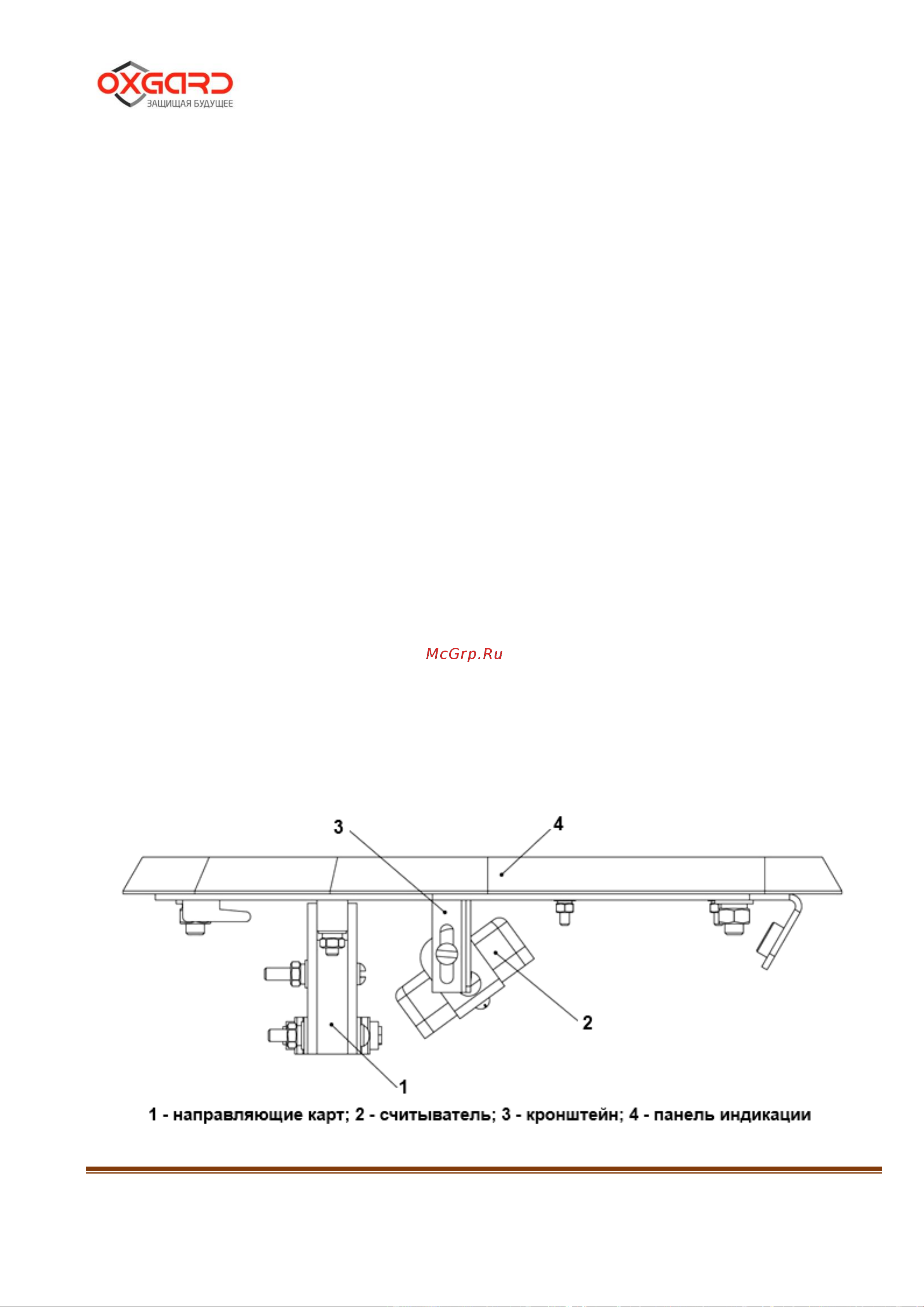 OXGARD
ЗАЩИЩАЯ БУДУЩЕЕ

McGrp.Ru

3
4
2
1

1 - направляющие карт; 2 - считыватель; 3 - кронштейн; 4 - панель индикации